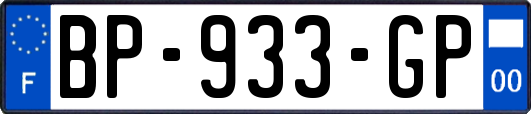 F
BP-933-GP
00